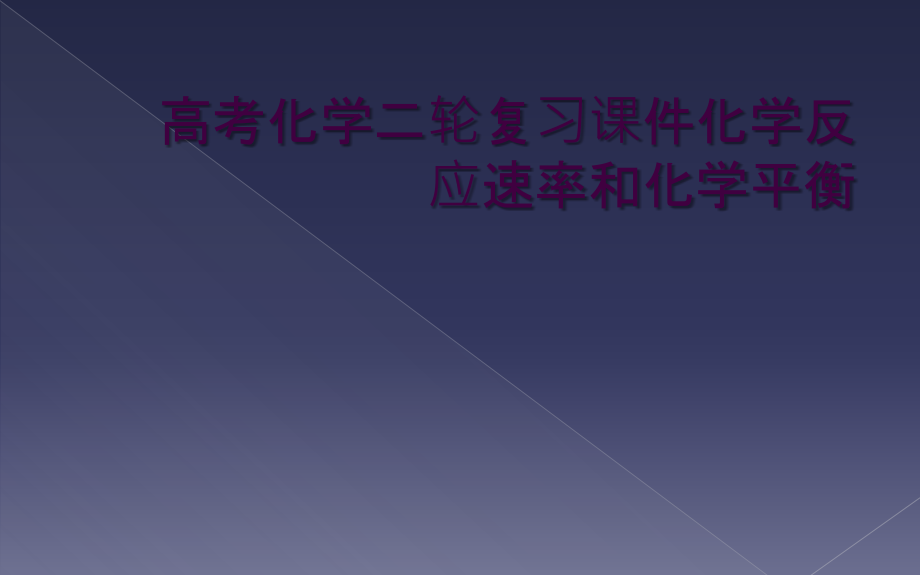 高考化学二轮复习课件化学反应速率和化学平衡